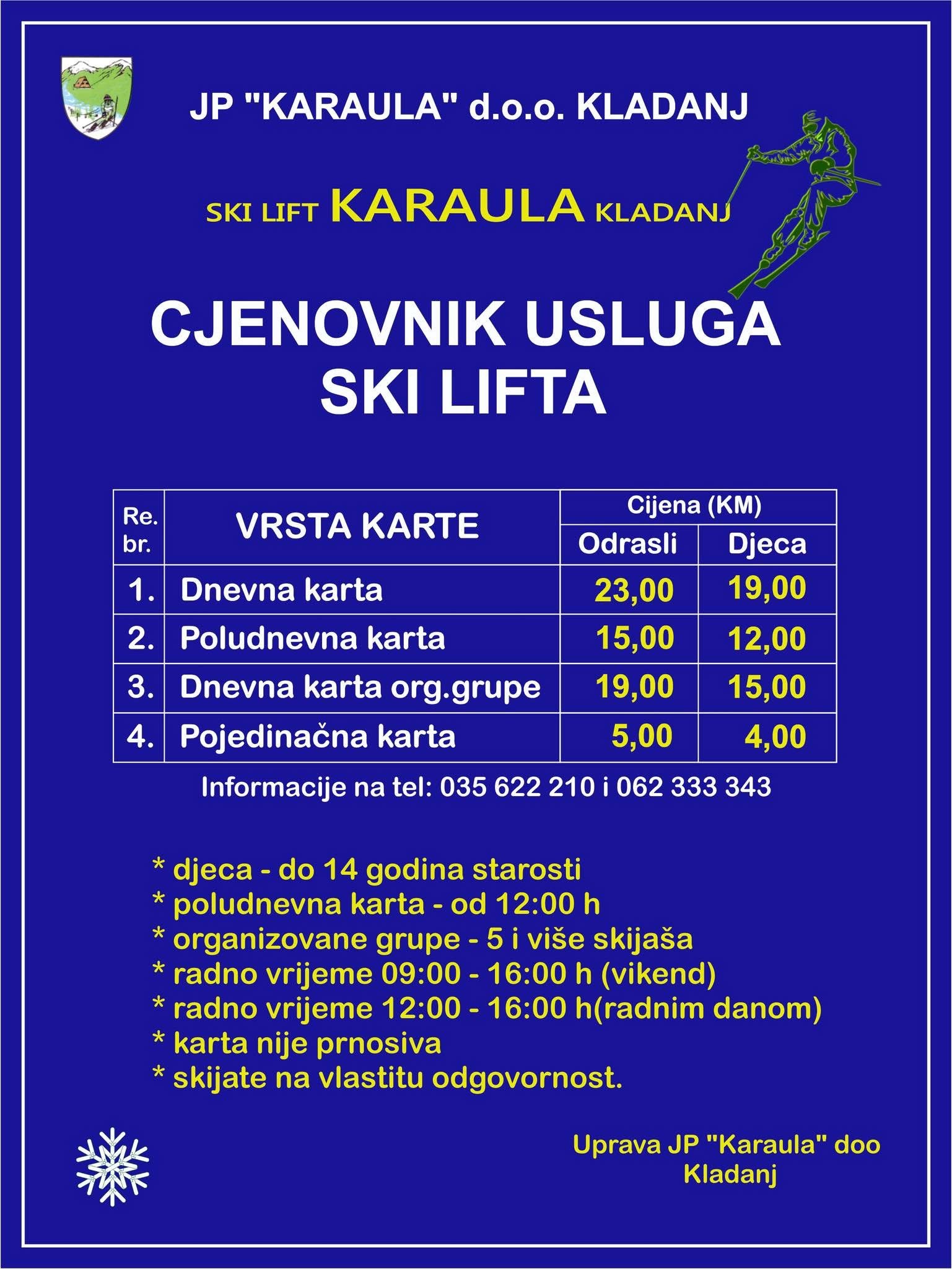 JP "KARAULA" d.o.o. KLADANJ

SKI LIFT KARAULA KLADANJ

CJENOVNIK USLUGA SKI LIFTA

| Re. br. | VRSTA KARTE | Cijena (KM) | |
|---|---|---|---|
| | | Odrasli | Djeca |
| 1. | Dnevna karta | 23,00 | 19,00 |
| 2. | Poludnevna karta | 15,00 | 12,00 |
| 3. | Dnevna karta org.grupe | 19,00 | 15,00 |
| 4. | Pojedinačna karta | 5,00 | 4,00 |

Informacije na tel: 035 622 210 i 062 333 343

* djeca - do 14 godina starosti
* poludnevna karta - od 12:00 h
* organizovane grupe - 5 i više skijaša
* radno vrijeme 09:00 - 16:00 h (vikend)
* radno vrijeme 12:00 - 16:00 h(radnim danom)
* karta nije prnosiva
* skijate na vlastitu odgovornost.

Uprava JP "Karaula" doo
Kladanj